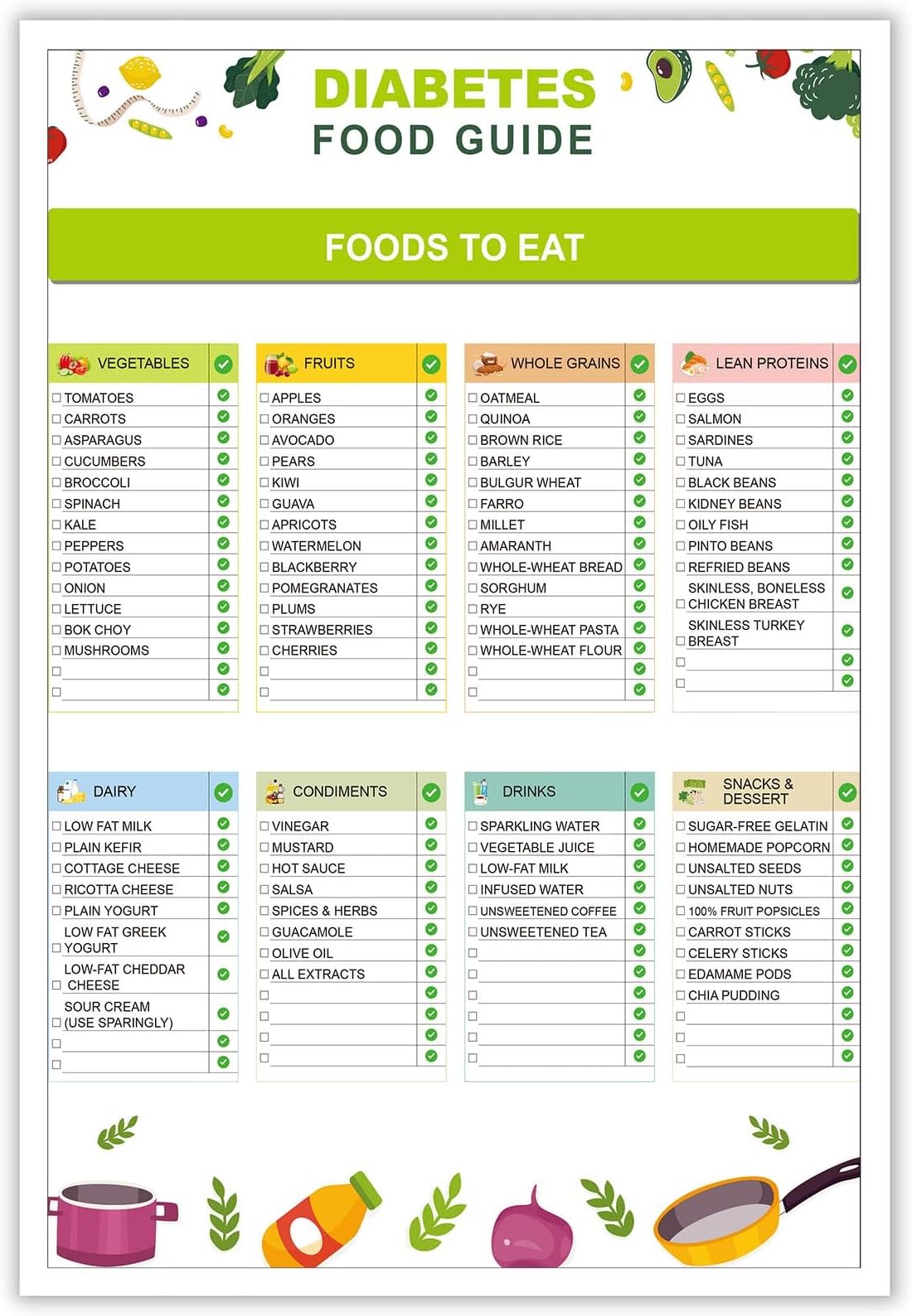 DIABETES
FOOD GUIDE

FOODS TO EAT

VEGETABLES
☐ TOMATOES
☐ CARROTS
☐ ASPARAGUS
☐ CUCUMBERS
☐ BROCCOLI
☐ SPINACH
☐ KALE
☐ PEPPERS
☐ POTATOES
☐ ONION
☐ LETTUCE
☐ BOK CHOY
☐ MUSHROOMS
☐
☐

FRUITS
☐ APPLES
☐ ORANGES
☐ AVOCADO
☐ PEARS
☐ KIWI
☐ GUAVA
☐ APRICOTS
☐ WATERMELON
☐ BLACKBERRY
☐ POMEGRANATES
☐ PLUMS
☐ STRAWBERRIES
☐ CHERRIES
☐
☐

WHOLE GRAINS
☐ OATMEAL
☐ QUINOA
☐ BROWN RICE
☐ BARLEY
☐ BULGUR WHEAT
☐ FARRO
☐ MILLET
☐ AMARANTH
☐ WHOLE-WHEAT BREAD
☐ SORGHUM
☐ RYE
☐ WHOLE-WHEAT PASTA
☐ WHOLE-WHEAT FLOUR
☐
☐

LEAN PROTEINS
☐ EGGS
☐ SALMON
☐ SARDINES
☐ TUNA
☐ BLACK BEANS
☐ KIDNEY BEANS
☐ OILY FISH
☐ PINTO BEANS
☐ REFRIED BEANS
☐ SKINLESS, BONELESS CHICKEN BREAST
☐ SKINLESS TURKEY BREAST
☐
☐

DAIRY
☐ LOW FAT MILK
☐ PLAIN KEFIR
☐ COTTAGE CHEESE
☐ RICOTTA CHEESE
☐ PLAIN YOGURT
☐ LOW FAT GREEK YOGURT
☐ LOW-FAT CHEDDAR CHEESE
☐ SOUR CREAM (USE SPARINGLY)
☐
☐

CONDIMENTS
☐ VINEGAR
☐ MUSTARD
☐ HOT SAUCE
☐ SALSA
☐ SPICES & HERBS
☐ GUACAMOLE
☐ OLIVE OIL
☐ ALL EXTRACTS
☐
☐
☐
☐

DRINKS
☐ SPARKLING WATER
☐ VEGETABLE JUICE
☐ LOW-FAT MILK
☐ INFUSED WATER
☐ UNSWEETENED COFFEE
☐ UNSWEETENED TEA
☐
☐
☐
☐
☐
☐

SNACKS & DESSERT
☐ SUGAR-FREE GELATIN
☐ HOMEMADE POPCORN
☐ UNSALTED SEEDS
☐ UNSALTED NUTS
☐ 100% FRUIT POPSICLES
☐ CARROT STICKS
☐ CELERY STICKS
☐ EDAMAME PODS
☐ CHIA PUDDING
☐
☐
☐